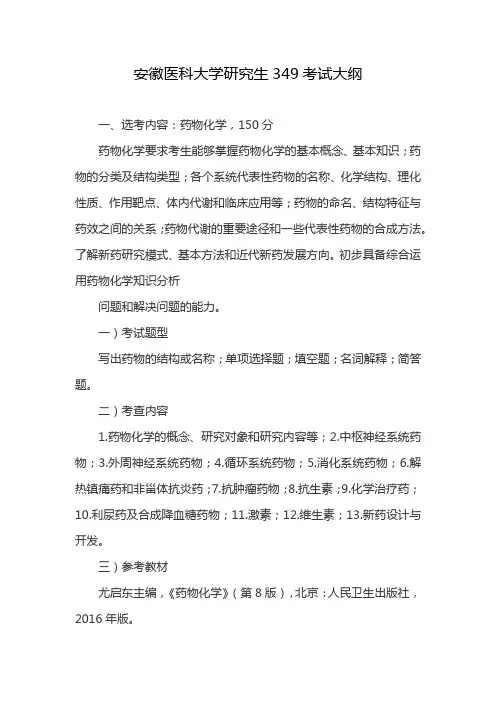 安徽医科大学研究生 349 考试大纲

一、选考内容：药物化学，150 分

药物化学要求考生能够掌握药物化学的基本概念、基本知识；药物的分类及结构类型；各个系统代表性药物的名称、化学结构、理化性质、作用靶点、体内代谢和临床应用等；药物的命名、结构特征与药效之间的关系；药物代谢的重要途径和一些代表性药物的合成方法。了解新药研究模式、基本方法和近代新药发展方向。初步具备综合运用药物化学知识分析

问题和解决问题的能力。

一）考试题型

写出药物的结构或名称；单项选择题；填空题；名词解释；简答题。

二）考查内容

1.药物化学的概念、研究对象和研究内容等；2.中枢神经系统药物；3.外周神经系统药物；4.循环系统药物；5.消化系统药物；6.解热镇痛药和非甾体抗炎药；7.抗肿瘤药物；8.抗生素；9.化学治疗药；10.利尿药及合成降血糖药物；11.激素；12.维生素；13.新药设计与开发。

三）参考教材

尤启东主编，《药物化学》（第 8 版），北京：人民卫生出版社，2016 年版。